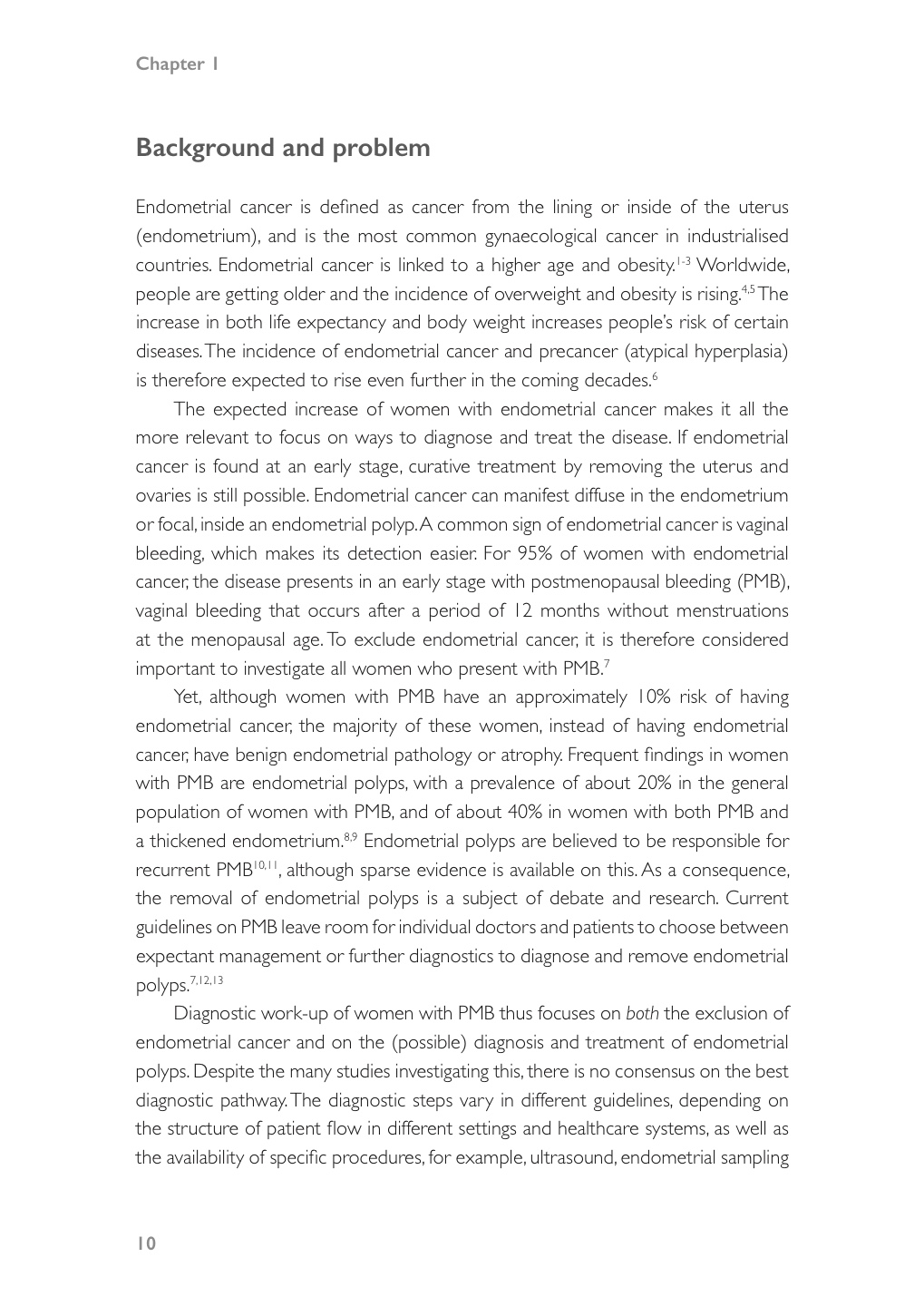 Chapter 1

Background and problem

Endometrial cancer is defined as cancer from the lining or inside of the uterus (endometrium), and is the most common gynaecological cancer in industrialised countries. Endometrial cancer is linked to a higher age and obesity.$^{1-3}$ Worldwide, people are getting older and the incidence of overweight and obesity is rising.$^{4,5}$ The increase in both life expectancy and body weight increases people's risk of certain diseases. The incidence of endometrial cancer and precancer (atypical hyperplasia) is therefore expected to rise even further in the coming decades.$^{6}$

The expected increase of women with endometrial cancer makes it all the more relevant to focus on ways to diagnose and treat the disease. If endometrial cancer is found at an early stage, curative treatment by removing the uterus and ovaries is still possible. Endometrial cancer can manifest diffuse in the endometrium or focal, inside an endometrial polyp. A common sign of endometrial cancer is vaginal bleeding, which makes its detection easier. For 95% of women with endometrial cancer, the disease presents in an early stage with postmenopausal bleeding (PMB), vaginal bleeding that occurs after a period of 12 months without menstruations at the menopausal age. To exclude endometrial cancer, it is therefore considered important to investigate all women who present with PMB.$^{7}$

Yet, although women with PMB have an approximately 10% risk of having endometrial cancer, the majority of these women, instead of having endometrial cancer, have benign endometrial pathology or atrophy. Frequent findings in women with PMB are endometrial polyps, with a prevalence of about 20% in the general population of women with PMB, and of about 40% in women with both PMB and a thickened endometrium.$^{8,9}$ Endometrial polyps are believed to be responsible for recurrent PMB$^{10,11}$, although sparse evidence is available on this. As a consequence, the removal of endometrial polyps is a subject of debate and research. Current guidelines on PMB leave room for individual doctors and patients to choose between expectant management or further diagnostics to diagnose and remove endometrial polyps.$^{7,12,13}$

Diagnostic work-up of women with PMB thus focuses on both the exclusion of endometrial cancer and on the (possible) diagnosis and treatment of endometrial polyps. Despite the many studies investigating this, there is no consensus on the best diagnostic pathway. The diagnostic steps vary in different guidelines, depending on the structure of patient flow in different settings and healthcare systems, as well as the availability of specific procedures, for example, ultrasound, endometrial sampling

10